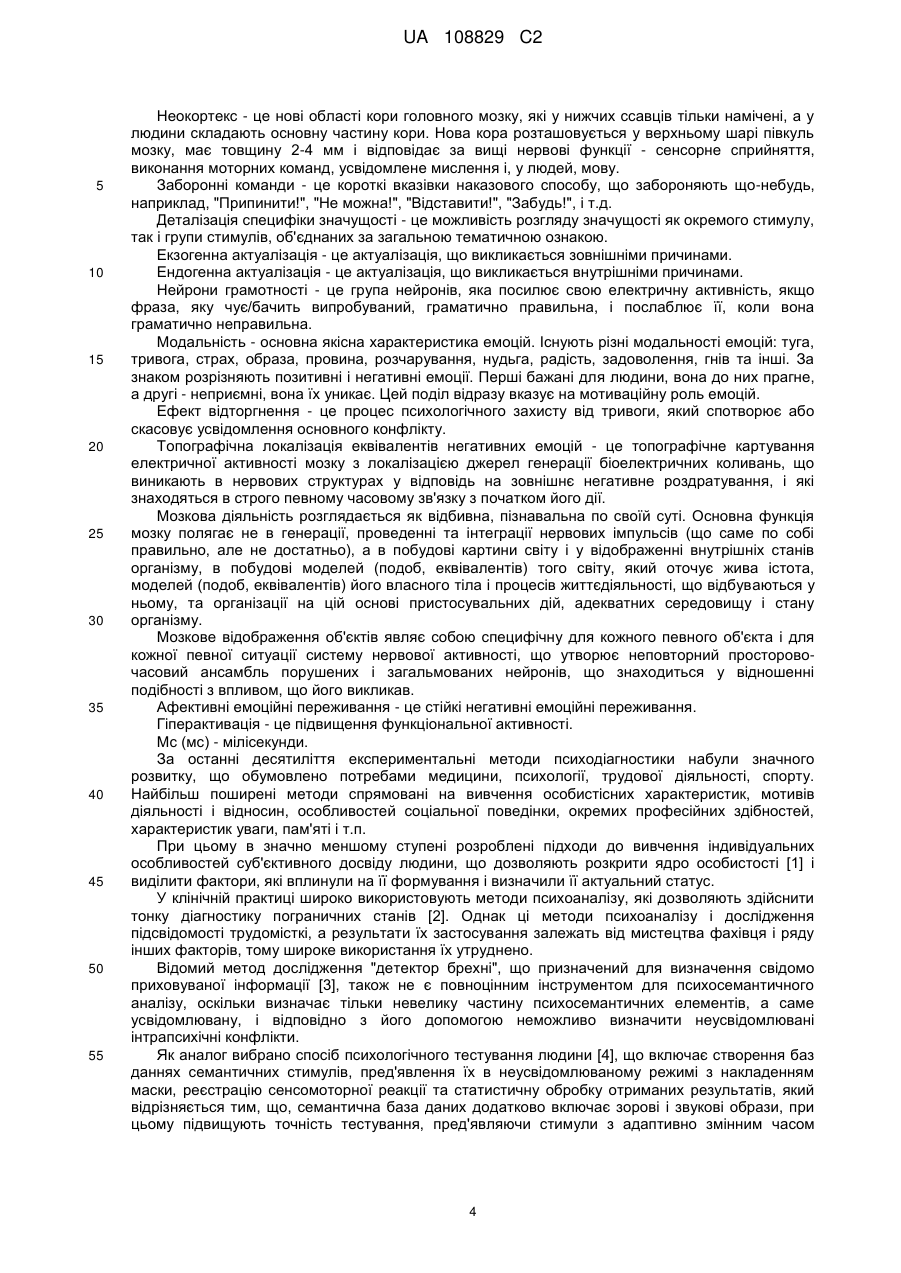 UA 108829 C2

Неокортекс - це нові області кори головного мозку, які у нижчих ссавців тільки намічені, а у людини складають основну частину кори. Нова кора розташовується у верхньому шарі півкуль мозку, має товщину 2-4 мм і відповідає за вищі нервові функції - сенсорне сприйняття, виконання моторних команд, усвідомлене мислення і, у людей, мову.

5 Заборонні команди - це короткі вказівки наказового способу, що забороняють що-небудь, наприклад, "Припинити!", "Не можна!", "Відставити!", "Забудь!", і т.д.

Деталізація специфіки значущості - це можливість розгляду значущості як окремого стимулу, так і групи стимулів, об'єднаних за загальною тематичною ознакою.

Екзогенна актуалізація - це актуалізація, що викликається зовнішніми причинами.

10 Ендогенна актуалізація - це актуалізація, що викликається внутрішніми причинами.

Нейрони грамотності - це група нейронів, яка посилює свою електричну активність, якщо фраза, яку чує/бачить випробуваний, граматично правильна, і послаблює її, коли вона граматично неправильна.

Модальність - основна якісна характеристика емоцій. Існують різні модальності емоцій: туга, 15 тривога, страх, образа, провина, розчарування, нудьга, радість, задоволення, гнів та інші. За знаком розрізняють позитивні і негативні емоції. Перші бажані для людини, вона до них прагне, а другі - неприємні, вона їх уникає. Цей поділ відразу вказує на мотиваційну роль емоцій.

Ефект відторгнення - це процес психологічного захисту від тривоги, який спотворює або скасовує усвідомлення основного конфлікту.

20 Топографічна локалізація еквівалентів негативних емоцій - це топографічне картування електричної активності мозку з локалізацією джерел генерації біоелектричних коливань, що виникають в нервових структурах у відповідь на зовнішнє негативне роздратування, і які знаходяться в строго певному часовому зв'язку з початком його дії.

Мозкова діяльність розглядається як відбивна, пізнавальна по своїй суті. Основна функція 25 мозку полягає не в генерації, проведенні та інтеграції нервових імпульсів (що саме по собі правильно, але не достатньо), а в побудові картини світу і у відображенні внутрішніх станів організму, в побудові моделей (подоб, еквівалентів) того світу, який оточує жива істота, моделей (подоб, еквівалентів) його власного тіла і процесів життєдіяльності, що відбуваються у ньому, та організації на цій основі пристосувальних дій, адекватних середовищу і стану 30 організму.

Мозкове відображення об'єктів являє собою специфічну для кожного певного об'єкта і для кожної певної ситуації систему нервової активності, що утворює неповторний просторово-часовий ансамбль порушених і загальмованих нейронів, що знаходиться у відношенні подібності з впливом, що його викликав.

35 Афективні емоційні переживання - це стійкі негативні емоційні переживання.

Гіперактивація - це підвищення функціональної активності.

Мс (мс) - мілісекунди.

За останні десятиліття експериментальні методи психодіагностики набули значного розвитку, що обумовлено потребами медицини, психології, трудової діяльності, спорту. 40 Найбільш поширені методи спрямовані на вивчення особистісних характеристик, мотивів діяльності і відносин, особливостей соціальної поведінки, окремих професійних здібностей, характеристик уваги, пам'яті і т.п.

При цьому в значно меншому ступені розроблені підходи до вивчення індивідуальних особливостей суб'єктивного досвіду людини, що дозволяють розкрити ядро особистості [1] і 45 виділити фактори, які вплинули на її формування і визначили її актуальний статус.

У клінічній практиці широко використовують методи психоаналізу, які дозволяють здійснити тонку діагностику пограничних станів [2]. Однак ці методи психоаналізу і дослідження підсвідомості трудомісткі, а результати їх застосування залежать від мистецтва фахівця і ряду інших факторів, тому широке використання їх утруднено.

50 Відомий метод дослідження "детектор брехні", що призначений для визначення свідомо приховуваної інформації [3], також не є повноцінним інструментом для психосемантичного аналізу, оскільки визначає тільки невелику частину психосемантичних елементів, а саме усвідомлювану, і відповідно з його допомогою неможливо визначити неусвідомлювані інтрапсихічні конфлікти.

55 Як аналог вибрано спосіб психологічного тестування людини [4], що включає створення баз даннях семантичних стимулів, пред'явлення їх в неусвідомлюваному режимі з накладенням маски, реєстрацію сенсомоторної реакції та статистичну обробку отриманих результатів, який відрізняється тим, що, семантична база даних додатково включає зорові і звукові образи, при цьому підвищують точність тестування, пред'являючи стимули з адаптивно змінним часом

4